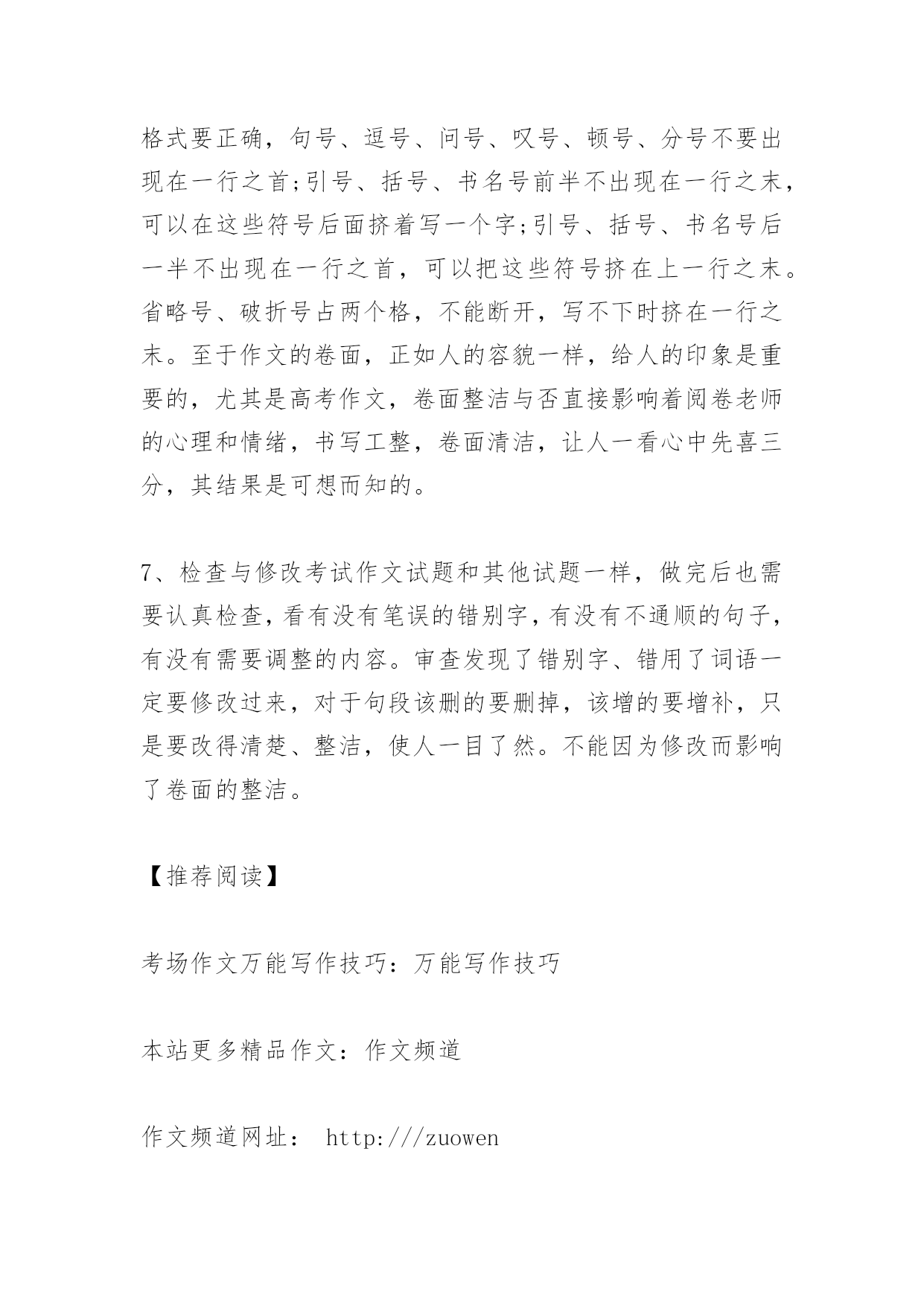 格式要正确，句号、逗号、问号、叹号、顿号、分号不要出现在一行之首;引号、括号、书名号前半不出现在一行之末，可以在这些符号后面挤着写一个字;引号、括号、书名号后一半不出现在一行之首，可以把这些符号挤在上一行之末。省略号、破折号占两个格，不能断开，写不下时挤在一行之末。至于作文的卷面，正如人的容貌一样，给人的印象是重要的，尤其是高考作文，卷面整洁与否直接影响着阅卷老师的心理和情绪，书写工整，卷面清洁，让人一看心中先喜三分，其结果是可想而知的。

7、检查与修改考试作文试题和其他试题一样，做完后也需要认真检查，看有没有笔误的错别字，有没有不通顺的句子，有没有需要调整的内容。审查发现了错别字、错用了词语一定要修改过来，对于句段该删的要删掉，该增的要增补，只是要改得清楚、整洁，使人一目了然。不能因为修改而影响了卷面的整洁。

【推荐阅读】

考场作文万能写作技巧：万能写作技巧

本站更多精品作文：作文频道

作文频道网址： http:///zuowen